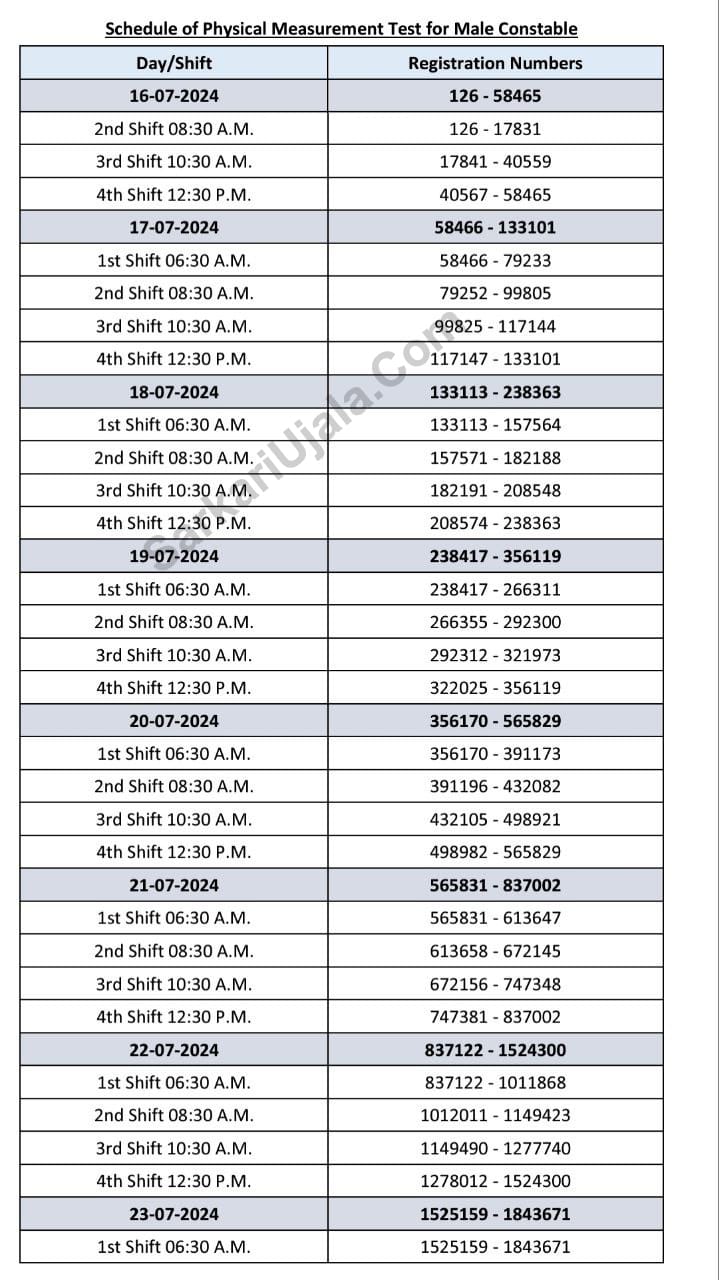 Schedule of Physical Measurement Test for Male Constable

| Day/Shift | Registration Numbers |
|---|---|
| 16-07-2024 | 126 - 58465 |
| 2nd Shift 08:30 A.M. | 126 - 17831 |
| 3rd Shift 10:30 A.M. | 17841 - 40559 |
| 4th Shift 12:30 P.M. | 40567 - 58465 |
| 17-07-2024 | 58466 - 133101 |
| 1st Shift 06:30 A.M. | 58466 - 79233 |
| 2nd Shift 08:30 A.M. | 79252 - 99805 |
| 3rd Shift 10:30 A.M. | 99825 - 117144 |
| 4th Shift 12:30 P.M. | 117147 - 133101 |
| 18-07-2024 | 133113 - 238363 |
| 1st Shift 06:30 A.M. | 133113 - 157564 |
| 2nd Shift 08:30 A.M. | 157571 - 182188 |
| 3rd Shift 10:30 A.M. | 182191 - 208548 |
| 4th Shift 12:30 P.M. | 208574 - 238363 |
| 19-07-2024 | 238417 - 356119 |
| 1st Shift 06:30 A.M. | 238417 - 266311 |
| 2nd Shift 08:30 A.M. | 266355 - 292300 |
| 3rd Shift 10:30 A.M. | 292312 - 321973 |
| 4th Shift 12:30 P.M. | 322025 - 356119 |
| 20-07-2024 | 356170 - 565829 |
| 1st Shift 06:30 A.M. | 356170 - 391173 |
| 2nd Shift 08:30 A.M. | 391196 - 432082 |
| 3rd Shift 10:30 A.M. | 432105 - 498921 |
| 4th Shift 12:30 P.M. | 498982 - 565829 |
| 21-07-2024 | 565831 - 837002 |
| 1st Shift 06:30 A.M. | 565831 - 613647 |
| 2nd Shift 08:30 A.M. | 613658 - 672145 |
| 3rd Shift 10:30 A.M. | 672156 - 747348 |
| 4th Shift 12:30 P.M. | 747381 - 837002 |
| 22-07-2024 | 837122 - 1524300 |
| 1st Shift 06:30 A.M. | 837122 - 1011868 |
| 2nd Shift 08:30 A.M. | 1012011 - 1149423 |
| 3rd Shift 10:30 A.M. | 1149490 - 1277740 |
| 4th Shift 12:30 P.M. | 1278012 - 1524300 |
| 23-07-2024 | 1525159 - 1843671 |
| 1st Shift 06:30 A.M. | 1525159 - 1843671 |

SarkariUjala.Com